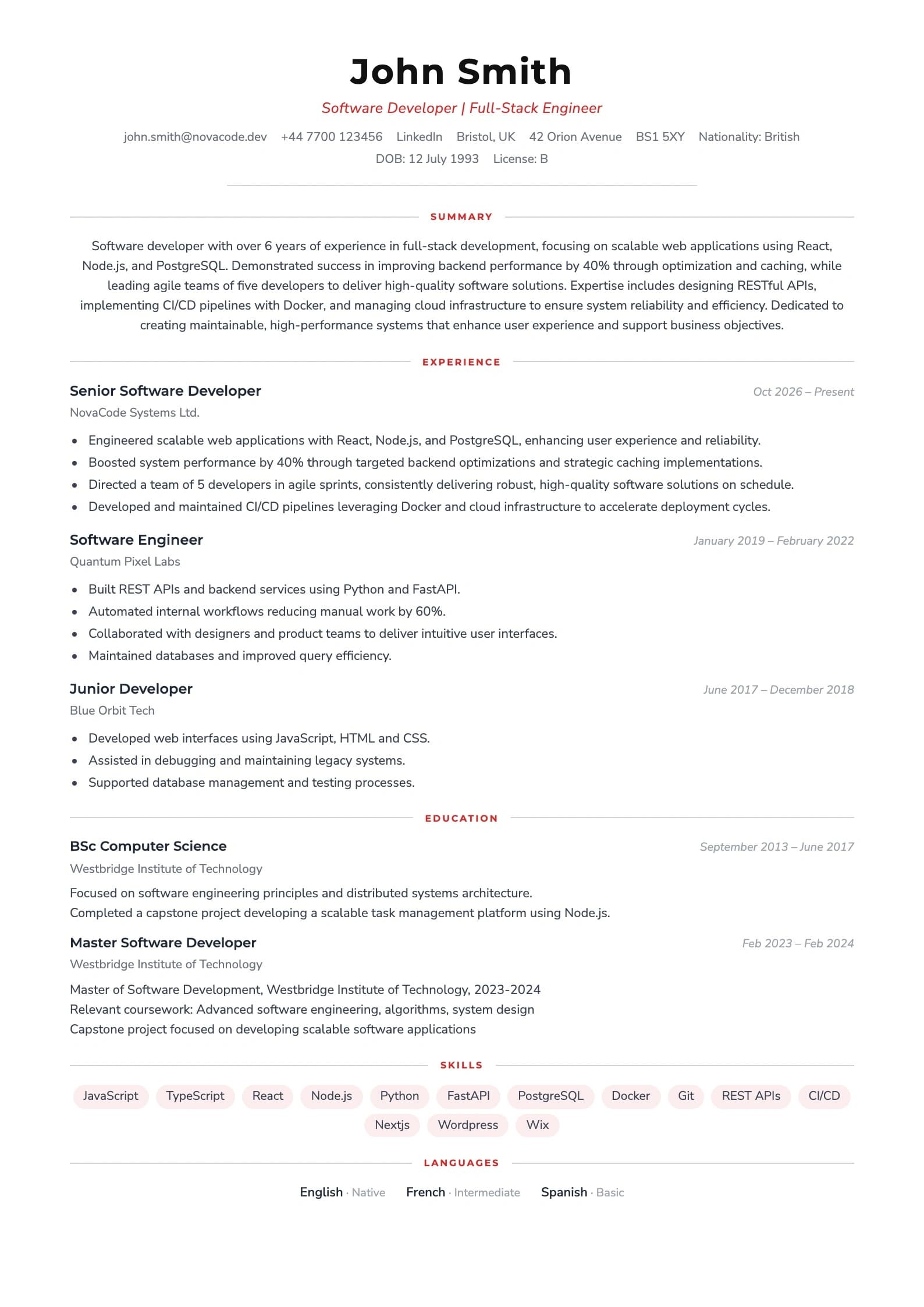 John Smith

Software Developer | Full-Stack Engineer

john.smith@novacode.dev   +44 7700 123456   LinkedIn   Bristol, UK   42 Orion Avenue   BS1 5XY   Nationality: British
DOB: 12 July 1993   License: B

SUMMARY

Software developer with over 6 years of experience in full-stack development, focusing on scalable web applications using React, Node.js, and PostgreSQL. Demonstrated success in improving backend performance by 40% through optimization and caching, while leading agile teams of five developers to deliver high-quality software solutions. Expertise includes designing RESTful APIs, implementing CI/CD pipelines with Docker, and managing cloud infrastructure to ensure system reliability and efficiency. Dedicated to creating maintainable, high-performance systems that enhance user experience and support business objectives.

EXPERIENCE

Senior Software Developer
Oct 2026 – Present
NovaCode Systems Ltd.

• Engineered scalable web applications with React, Node.js, and PostgreSQL, enhancing user experience and reliability.
• Boosted system performance by 40% through targeted backend optimizations and strategic caching implementations.
• Directed a team of 5 developers in agile sprints, consistently delivering robust, high-quality software solutions on schedule.
• Developed and maintained CI/CD pipelines leveraging Docker and cloud infrastructure to accelerate deployment cycles.

Software Engineer
January 2019 – February 2022
Quantum Pixel Labs

• Built REST APIs and backend services using Python and FastAPI.
• Automated internal workflows reducing manual work by 60%.
• Collaborated with designers and product teams to deliver intuitive user interfaces.
• Maintained databases and improved query efficiency.

Junior Developer
June 2017 – December 2018
Blue Orbit Tech

• Developed web interfaces using JavaScript, HTML and CSS.
• Assisted in debugging and maintaining legacy systems.
• Supported database management and testing processes.

EDUCATION

BSc Computer Science
September 2013 – June 2017
Westbridge Institute of Technology

Focused on software engineering principles and distributed systems architecture.
Completed a capstone project developing a scalable task management platform using Node.js.

Master Software Developer
Feb 2023 – Feb 2024
Westbridge Institute of Technology

Master of Software Development, Westbridge Institute of Technology, 2023-2024
Relevant coursework: Advanced software engineering, algorithms, system design
Capstone project focused on developing scalable software applications

SKILLS

JavaScript   TypeScript   React   Node.js   Python   FastAPI   PostgreSQL   Docker   Git   REST APIs   CI/CD
Nextjs   Wordpress   Wix

LANGUAGES

English · Native   French · Intermediate   Spanish · Basic